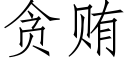 贪贿